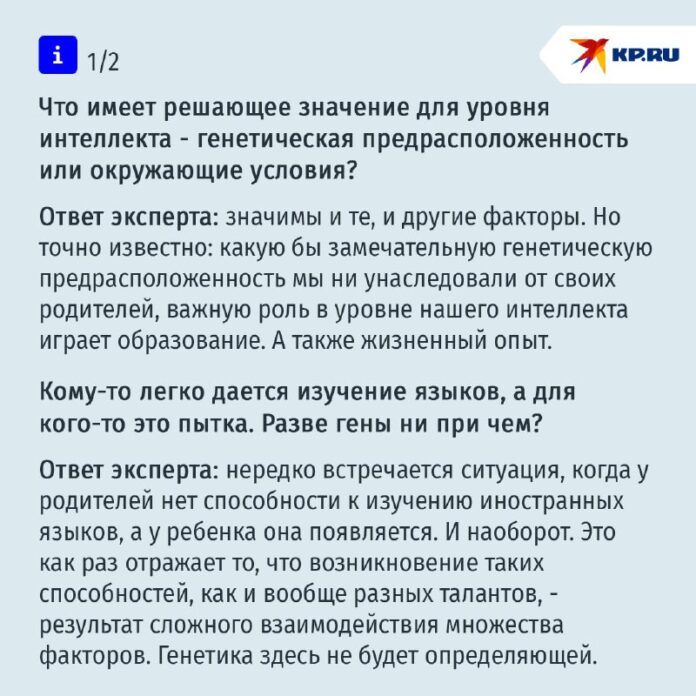 i 1/2

KP.RU

Что имеет решающее значение для уровня интеллекта - генетическая предрасположенность или окружающие условия?

Ответ эксперта: значимы и те, и другие факторы. Но точно известно: какую бы замечательную генетическую предрасположенность мы ни унаследовали от своих родителей, важную роль в уровне нашего интеллекта играет образование. А также жизненный опыт.

Кому-то легко дается изучение языков, а для кого-то это пытка. Разве гены ни при чем?

Ответ эксперта: нередко встречается ситуация, когда у родителей нет способности к изучению иностранных языков, а у ребенка она появляется. И наоборот. Это как раз отражает то, что возникновение таких способностей, как и вообще разных талантов, - результат сложного взаимодействия множества факторов. Генетика здесь не будет определяющей.